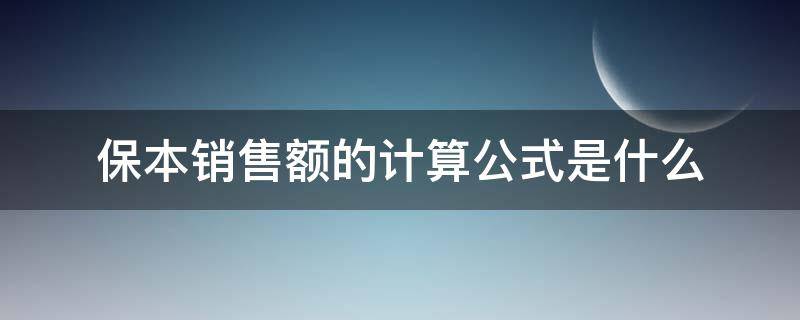 保本销售额的计算公式是什么